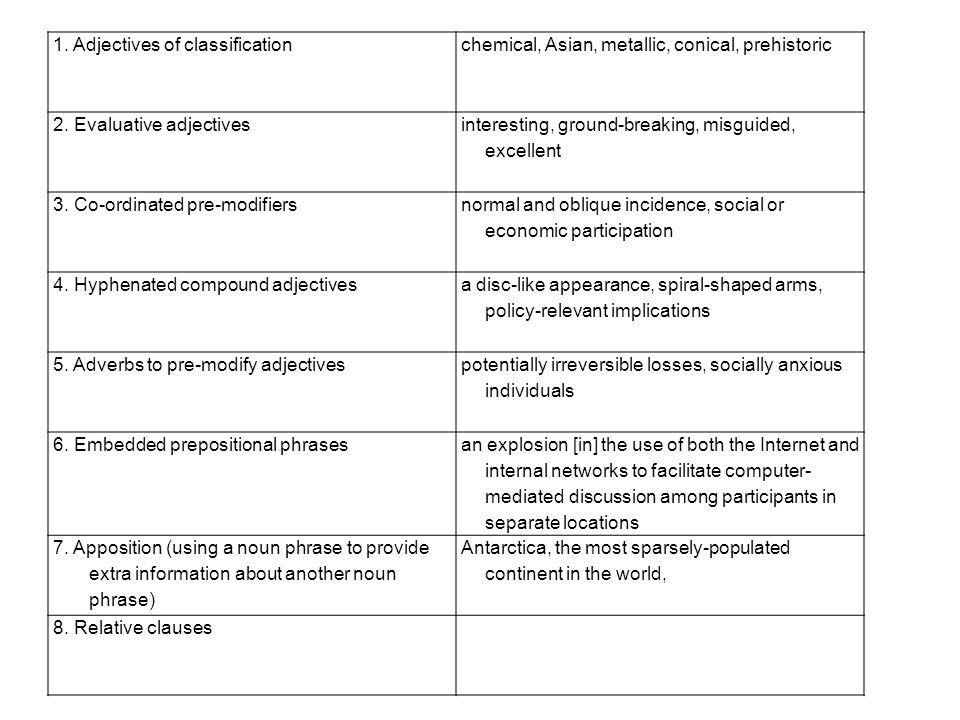 | | |
|---|---|
| 1. Adjectives of classification | chemical, Asian, metallic, conical, prehistoric |
| 2. Evaluative adjectives | interesting, ground-breaking, misguided, excellent |
| 3. Co-ordinated pre-modifiers | normal and oblique incidence, social or economic participation |
| 4. Hyphenated compound adjectives | a disc-like appearance, spiral-shaped arms, policy-relevant implications |
| 5. Adverbs to pre-modify adjectives | potentially irreversible losses, socially anxious individuals |
| 6. Embedded prepositional phrases | an explosion [in] the use of both the Internet and internal networks to facilitate computer-mediated discussion among participants in separate locations |
| 7. Apposition (using a noun phrase to provide extra information about another noun phrase) | Antarctica, the most sparsely-populated continent in the world, |
| 8. Relative clauses | |